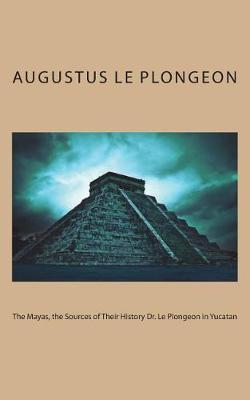 AUGUSTUS LE PLONGEON

The Mayas, the Sources of Their History Dr. Le Plongeon in Yucatan